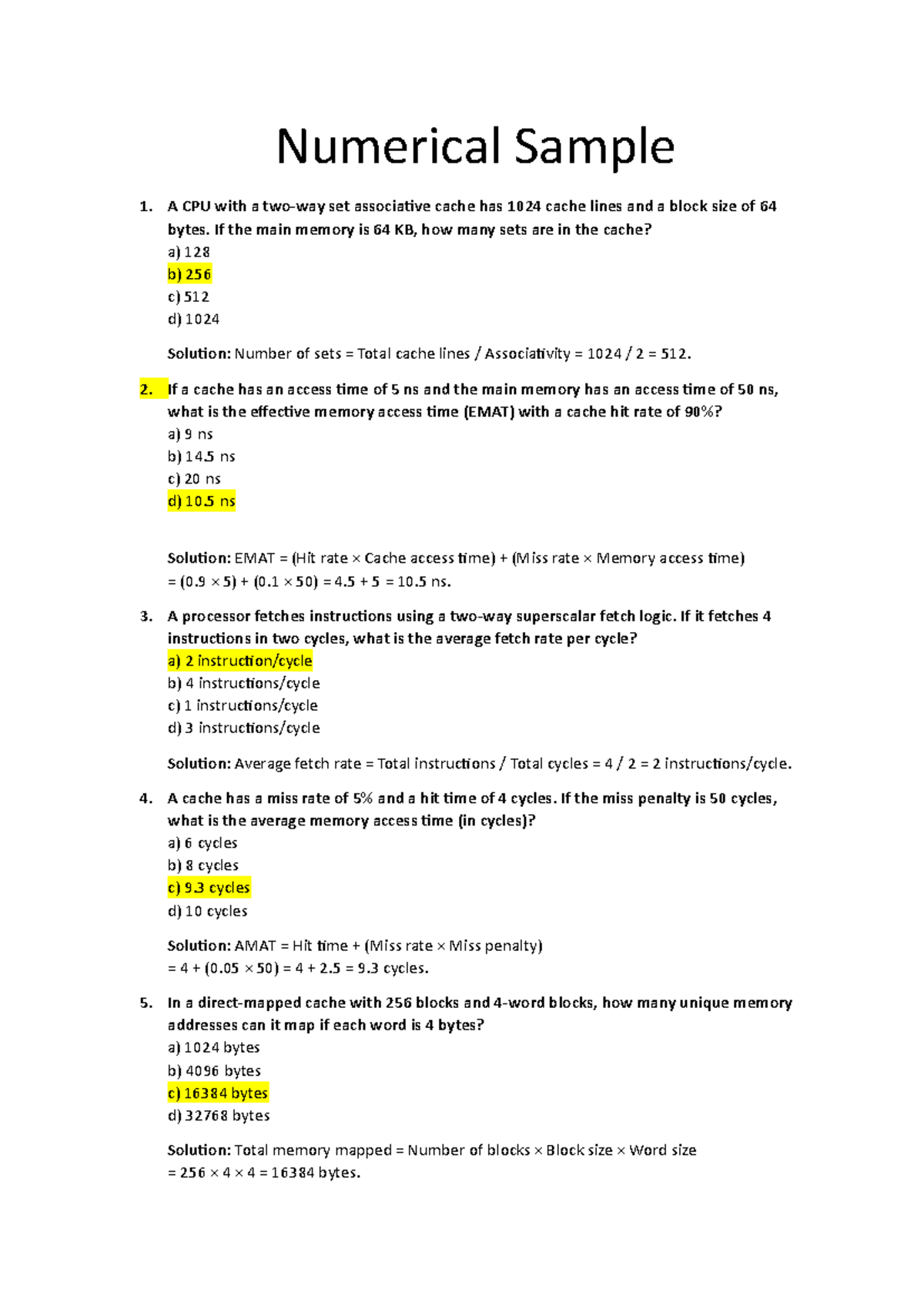 Numerical Sample

1. A CPU with a two-way set associative cache has 1024 cache lines and a block size of 64 bytes. If the main memory is 64 KB, how many sets are in the cache?
a) 128
b) 256
c) 512
d) 1024

Solution: Number of sets = Total cache lines / Associativity = 1024 / 2 = 512.

2. If a cache has an access time of 5 ns and the main memory has an access time of 50 ns, what is the effective memory access time (EMAT) with a cache hit rate of 90%?
a) 9 ns
b) 14.5 ns
c) 20 ns
d) 10.5 ns

Solution: EMAT = (Hit rate × Cache access time) + (Miss rate × Memory access time)
= (0.9 × 5) + (0.1 × 50) = 4.5 + 5 = 10.5 ns.

3. A processor fetches instructions using a two-way superscalar fetch logic. If it fetches 4 instructions in two cycles, what is the average fetch rate per cycle?
a) 2 instruction/cycle
b) 4 instructions/cycle
c) 1 instructions/cycle
d) 3 instructions/cycle

Solution: Average fetch rate = Total instructions / Total cycles = 4 / 2 = 2 instructions/cycle.

4. A cache has a miss rate of 5% and a hit time of 4 cycles. If the miss penalty is 50 cycles, what is the average memory access time (in cycles)?
a) 6 cycles
b) 8 cycles
c) 9.3 cycles
d) 10 cycles

Solution: AMAT = Hit time + (Miss rate × Miss penalty)
= 4 + (0.05 × 50) = 4 + 2.5 = 9.3 cycles.

5. In a direct-mapped cache with 256 blocks and 4-word blocks, how many unique memory addresses can it map if each word is 4 bytes?
a) 1024 bytes
b) 4096 bytes
c) 16384 bytes
d) 32768 bytes

Solution: Total memory mapped = Number of blocks × Block size × Word size
= 256 × 4 × 4 = 16384 bytes.